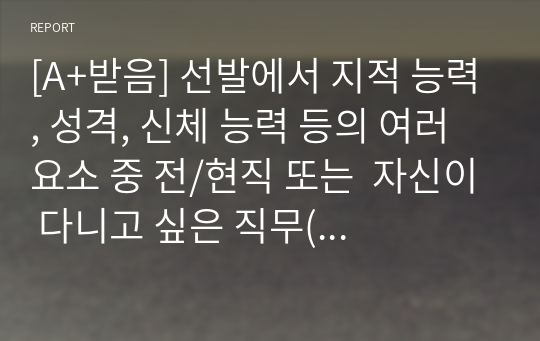 REPORT

[A+받음] 선발에서 지적 능력, 성격, 신체 능력 등의 여러 요소 중 전/현직 또는  자신이 다니고 싶은 직무(...